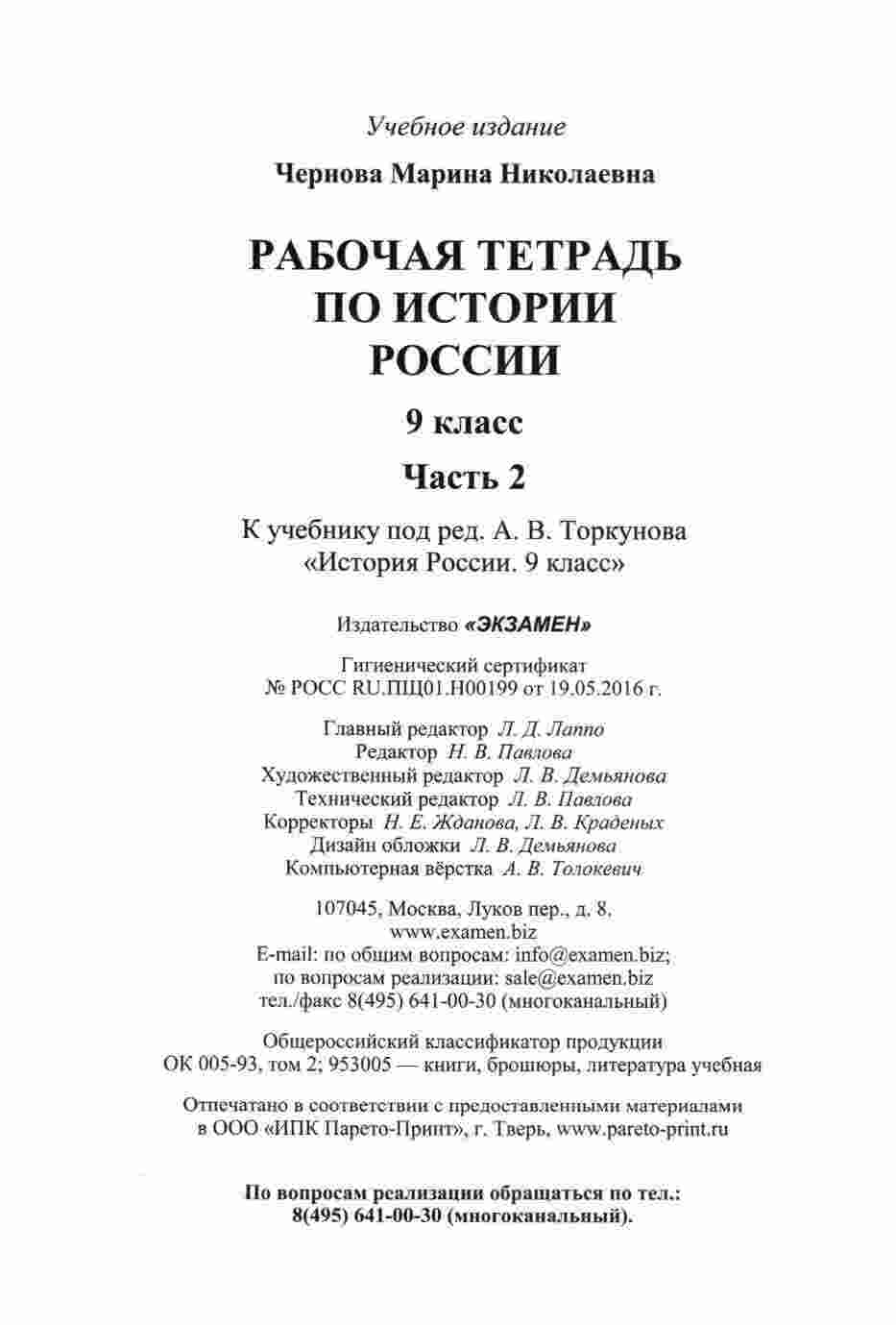 Учебное издание

Чернова Марина Николаевна

РАБОЧАЯ ТЕТРАДЬ ПО ИСТОРИИ РОССИИ

9 класс

Часть 2

К учебнику под ред. А. В. Торкунова «История России. 9 класс»

Издательство «ЭКЗАМЕН»

Гигиенический сертификат № РОСС RU.ПЩ01.Н00199 от 19.05.2016 г.

Главный редактор Л. Д. Лаппо
Редактор Н. В. Павлова
Художественный редактор Л. В. Демьянова
Технический редактор Л. В. Павлова
Корректоры Н. Е. Жданова, Л. В. Краденых
Дизайн обложки Л. В. Демьянова
Компьютерная вёрстка А. В. Толокевич

107045, Москва, Луков пер., д. 8.
www.examen.biz
E-mail: по общим вопросам: info@examen.biz;
по вопросам реализации: sale@examen.biz
тел./факс 8(495) 641-00-30 (многоканальный)

Общероссийский классификатор продукции
ОК 005-93, том 2; 953005 — книги, брошюры, литература учебная

Отпечатано в соответствии с предоставленными материалами в ООО «ИПК Парето-Принт», г. Тверь, www.pareto-print.ru

По вопросам реализации обращаться по тел.: 8(495) 641-00-30 (многоканальный).